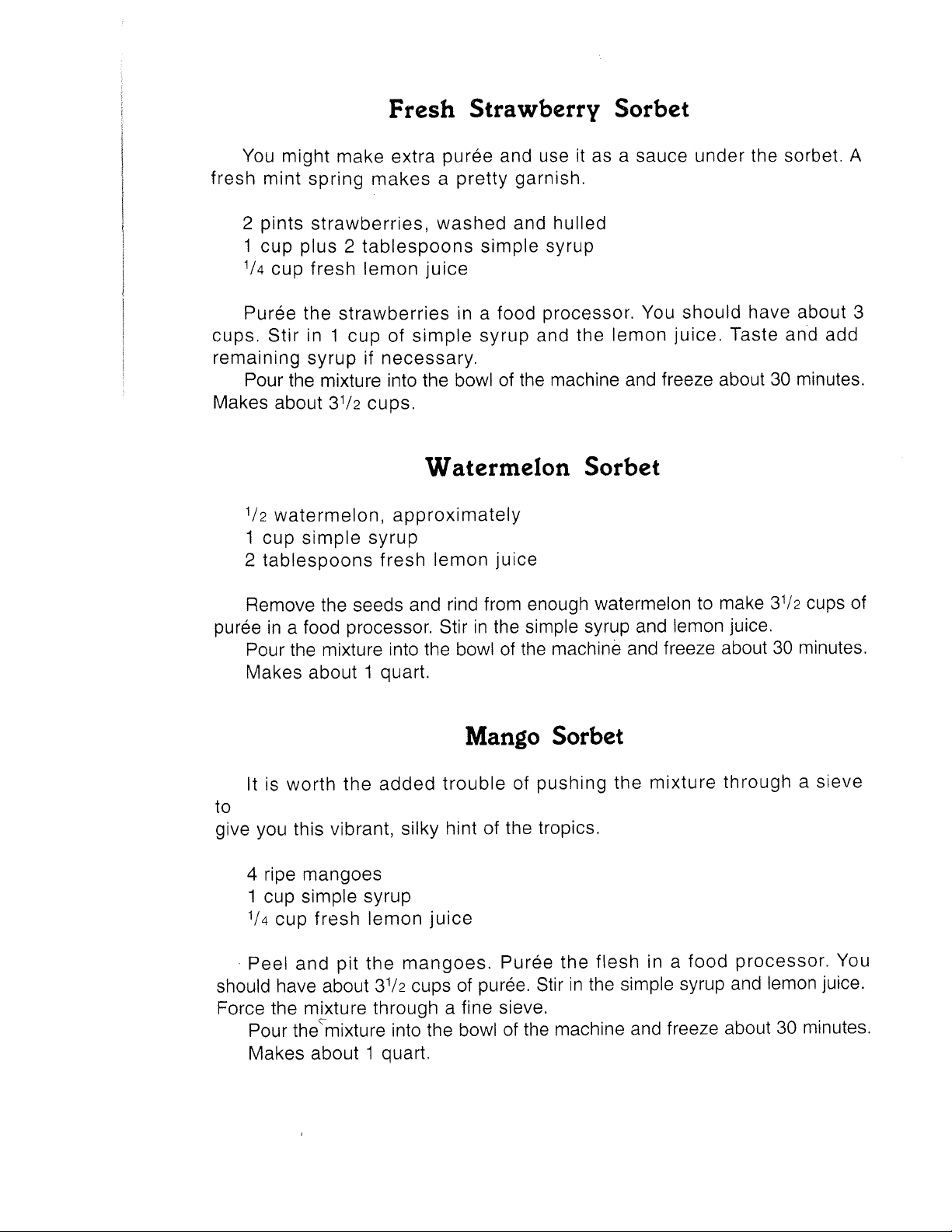 Fresh Strawberry Sorbet

You might make extra purée and use it as a sauce under the sorbet. A fresh mint spring makes a pretty garnish.

2 pints strawberries, washed and hulled
1 cup plus 2 tablespoons simple syrup
$\frac{1}{4}$ cup fresh lemon juice

Purée the strawberries in a food processor. You should have about 3 cups. Stir in 1 cup of simple syrup and the lemon juice. Taste and add remaining syrup if necessary.

Pour the mixture into the bowl of the machine and freeze about 30 minutes. Makes about $3\frac{1}{2}$ cups.

Watermelon Sorbet

$\frac{1}{2}$ watermelon, approximately
1 cup simple syrup
2 tablespoons fresh lemon juice

Remove the seeds and rind from enough watermelon to make $3\frac{1}{2}$ cups of purée in a food processor. Stir in the simple syrup and lemon juice.

Pour the mixture into the bowl of the machine and freeze about 30 minutes.

Makes about 1 quart.

Mango Sorbet

It is worth the added trouble of pushing the mixture through a sieve to
give you this vibrant, silky hint of the tropics.

4 ripe mangoes
1 cup simple syrup
$\frac{1}{4}$ cup fresh lemon juice

Peel and pit the mangoes. Purée the flesh in a food processor. You should have about $3\frac{1}{2}$ cups of purée. Stir in the simple syrup and lemon juice. Force the mixture through a fine sieve.

Pour the mixture into the bowl of the machine and freeze about 30 minutes.

Makes about 1 quart.